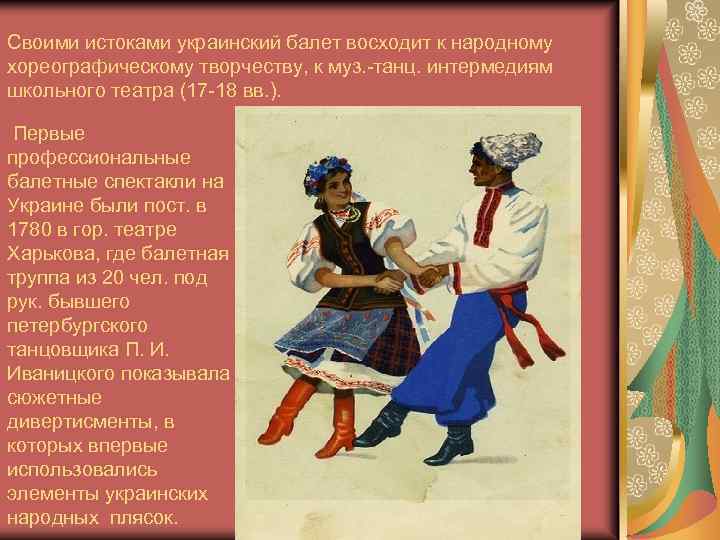 Своими истоками украинский балет восходит к народному хореографическому творчеству, к муз.-танц. интермедиям школьного театра (17-18 вв.).

Первые профессиональные балетные спектакли на Украине были пост. в 1780 в гор. театре Харькова, где балетная труппа из 20 чел. под рук. бывшего петербургского танцовщика П. И. Иваницкого показывала сюжетные дивертисменты, в которых впервые использовались элементы украинских народных плясок.